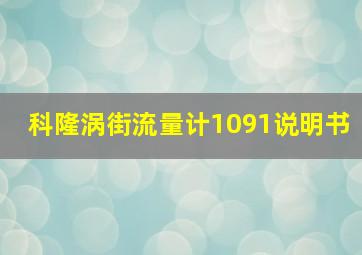 科隆涡街流量计1091说明书